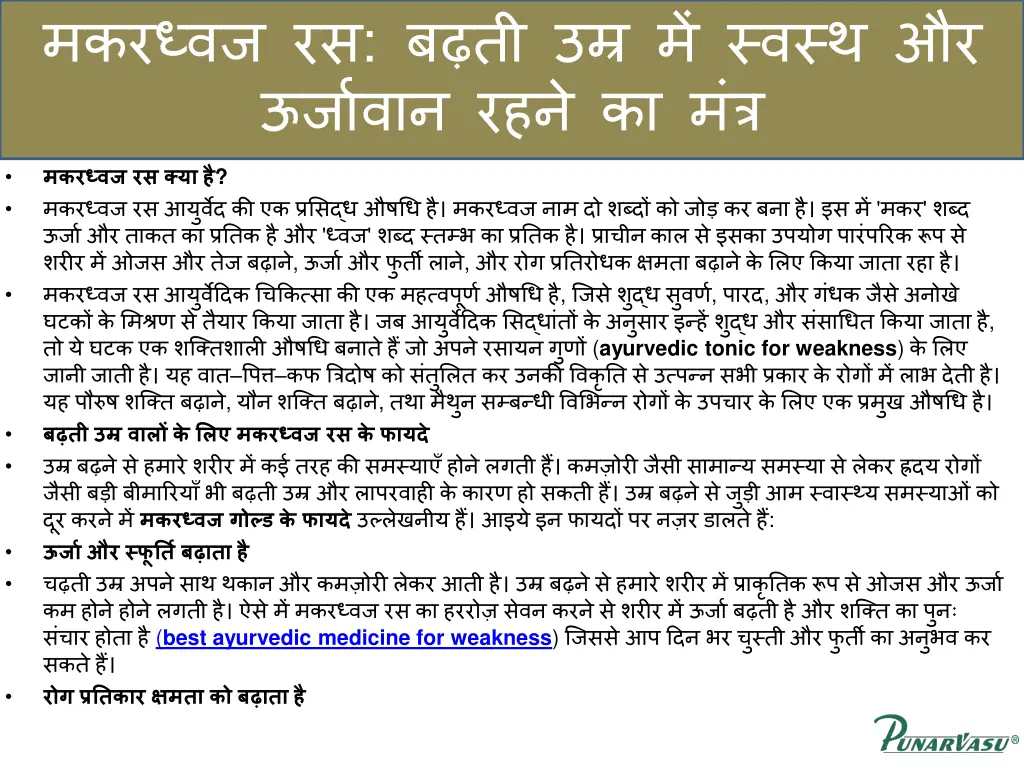 मकरध्वज रस: बढ़ती उम्र में स्वस्थ और ऊर्जावान रहने का मंत्र

• मकरध्वज रस क्या है?

• मकरध्वज रस आयुर्वेद की एक प्रसिद्ध औषधि है। मकरध्वज नाम दो शब्दों को जोड़ कर बना है। इस में 'मकर' शब्द ऊर्जा और ताकत का प्रतिक है और 'ध्वज' शब्द स्तम्भ का प्रतिक है। प्राचीन काल से इसका उपयोग पारंपरिक रूप से शरीर में ओजस और तेज बढ़ाने, ऊर्जा और फुर्ती लाने, और रोग प्रतिरोधक क्षमता बढ़ाने के लिए किया जाता रहा है।

• मकरध्वज रस आयुर्वेदिक चिकित्सा की एक महत्वपूर्ण औषधि है, जिसे शुद्ध सुवर्ण, पारद, और गंधक जैसे अनोखे घटकों के मिश्रण से तैयार किया जाता है। जब आयुर्वेदिक सिद्धांतों के अनुसार इन्हें शुद्ध और संसाधित किया जाता है, तो ये घटक एक शक्तिशाली औषधि बनाते हैं जो अपने रसायन गुणों (ayurvedic tonic for weakness) के लिए जानी जाती है। यह वात–पित्त–कफ त्रिदोष को संतुलित कर उनकी विकृति से उत्पन्न सभी प्रकार के रोगों में लाभ देती है। यह पौरुष शक्ति बढ़ाने, यौन शक्ति बढ़ाने, तथा मैथुन सम्बन्धी विभिन्न रोगों के उपचार के लिए एक प्रमुख औषधि है।

• बढ़ती उम्र वालों के लिए मकरध्वज रस के फायदे

• उम्र बढ़ने से हमारे शरीर में कई तरह की समस्याएँ होने लगती हैं। कमज़ोरी जैसी सामान्य समस्या से लेकर हृदय रोगों जैसी बड़ी बीमारियाँ भी बढ़ती उम्र और लापरवाही के कारण हो सकती हैं। उम्र बढ़ने से जुड़ी आम स्वास्थ्य समस्याओं को दूर करने में मकरध्वज गोल्ड के फायदे उल्लेखनीय हैं। आइये इन फायदों पर नज़र डालते हैं:

• ऊर्जा और स्फूर्ति बढ़ाता है

• चढ़ती उम्र अपने साथ थकान और कमज़ोरी लेकर आती है। उम्र बढ़ने से हमारे शरीर में प्राकृतिक रूप से ओजस और ऊर्जा कम होने होने लगती है। ऐसे में मकरध्वज रस का हररोज़ सेवन करने से शरीर में ऊर्जा बढ़ती है और शक्ति का पुनः संचार होता है (best ayurvedic medicine for weakness) जिससे आप दिन भर चुस्ती और फुर्ती का अनुभव कर सकते हैं।

• रोग प्रतिकार क्षमता को बढ़ाता है

PUNARVASU®